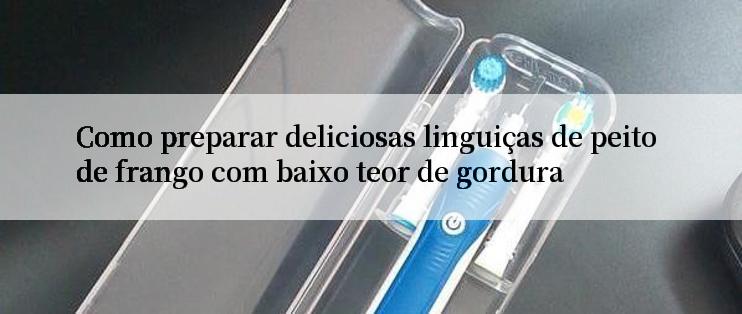 Como preparar deliciosas linguiças de peito de frango com baixo teor de gordura